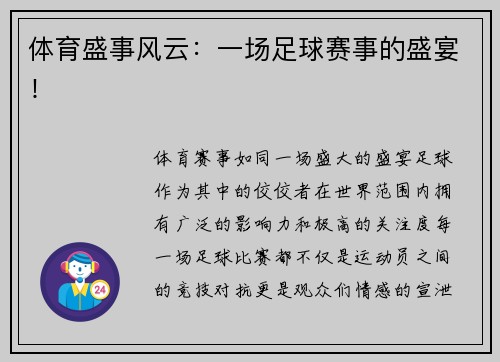 体育盛事风云：一场足球赛事的盛宴！

体育赛事如同一场盛大的盛宴足球作为其中的佼佼者在世界范围内拥有广泛的影响力和极高的关注度每一场足球比赛都不仅是运动员之间的竞技对抗更是观众们情感的宣泄

24